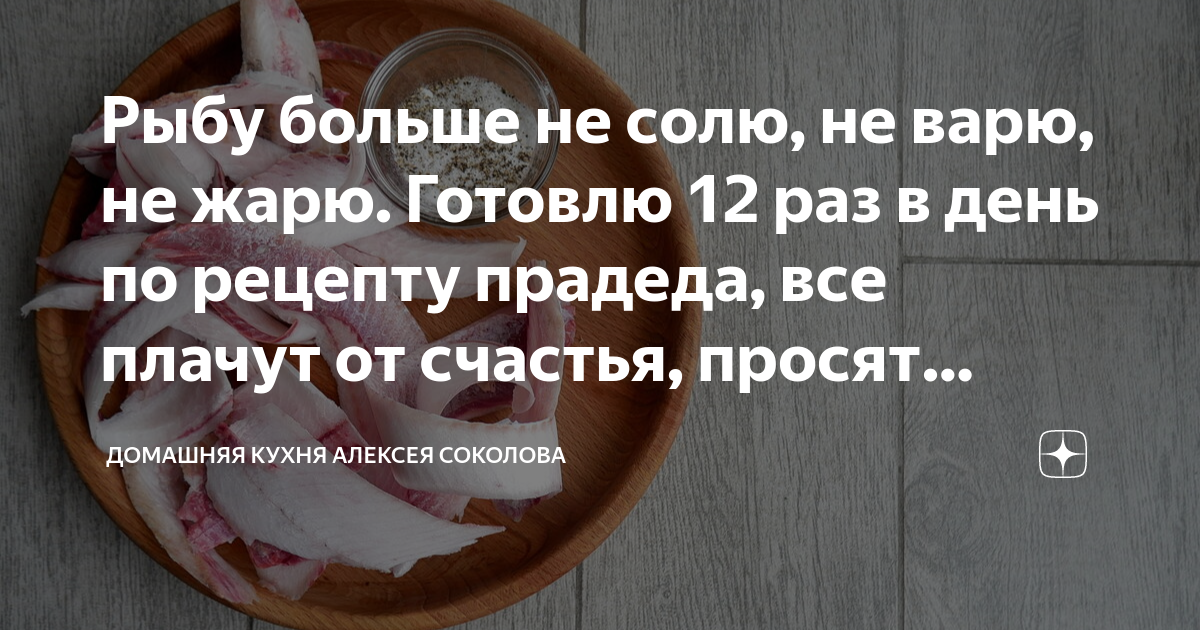 Рыбу больше не солю, не варю, не жарю. Готовлю 12 раз в день по рецепту прадеда, все плачут от счастья, просят...

ДОМАШНЯЯ КУХНЯ АЛЕКСЕЯ СОКОЛОВА